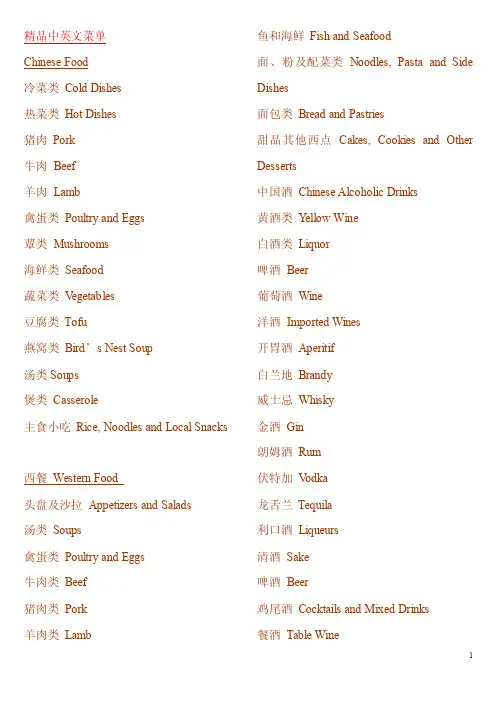 精品中英文菜单

Chinese Food

冷菜类 Cold Dishes

热菜类 Hot Dishes

猪肉 Pork

牛肉 Beef

羊肉 Lamb

禽蛋类 Poultry and Eggs

蕈类 Mushrooms

海鲜类 Seafood

蔬菜类 Vegetables

豆腐类 Tofu

燕窝类 Bird's Nest Soup

汤类 Soups

煲类 Casserole

主食小吃 Rice, Noodles and Local Snacks

西餐 Western Food

头盘及沙拉 Appetizers and Salads

汤类 Soups

禽蛋类 Poultry and Eggs

牛肉类 Beef

猪肉类 Pork

羊肉类 Lamb

鱼和海鲜 Fish and Seafood

面、粉及配菜类 Noodles, Pasta and Side Dishes

面包类 Bread and Pastries

甜品其他西点 Cakes, Cookies and Other Desserts

中国酒 Chinese Alcoholic Drinks

黄酒类 Yellow Wine

白酒类 Liquor

啤酒 Beer

葡萄酒 Wine

洋酒 Imported Wines

开胃酒 Aperitif

白兰地 Brandy

威士忌 Whisky

金酒 Gin

朗姆酒 Rum

伏特加 Vodka

龙舌兰 Tequila

利口酒 Liqueurs

清酒 Sake

啤酒 Beer

鸡尾酒 Cocktails and Mixed Drinks

餐酒 Table Wine

1